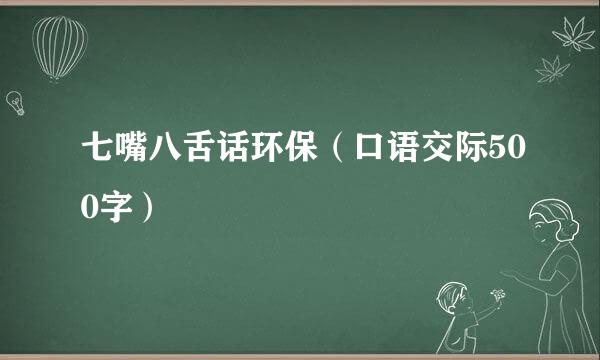 七嘴八舌话环保（口语交际500字）